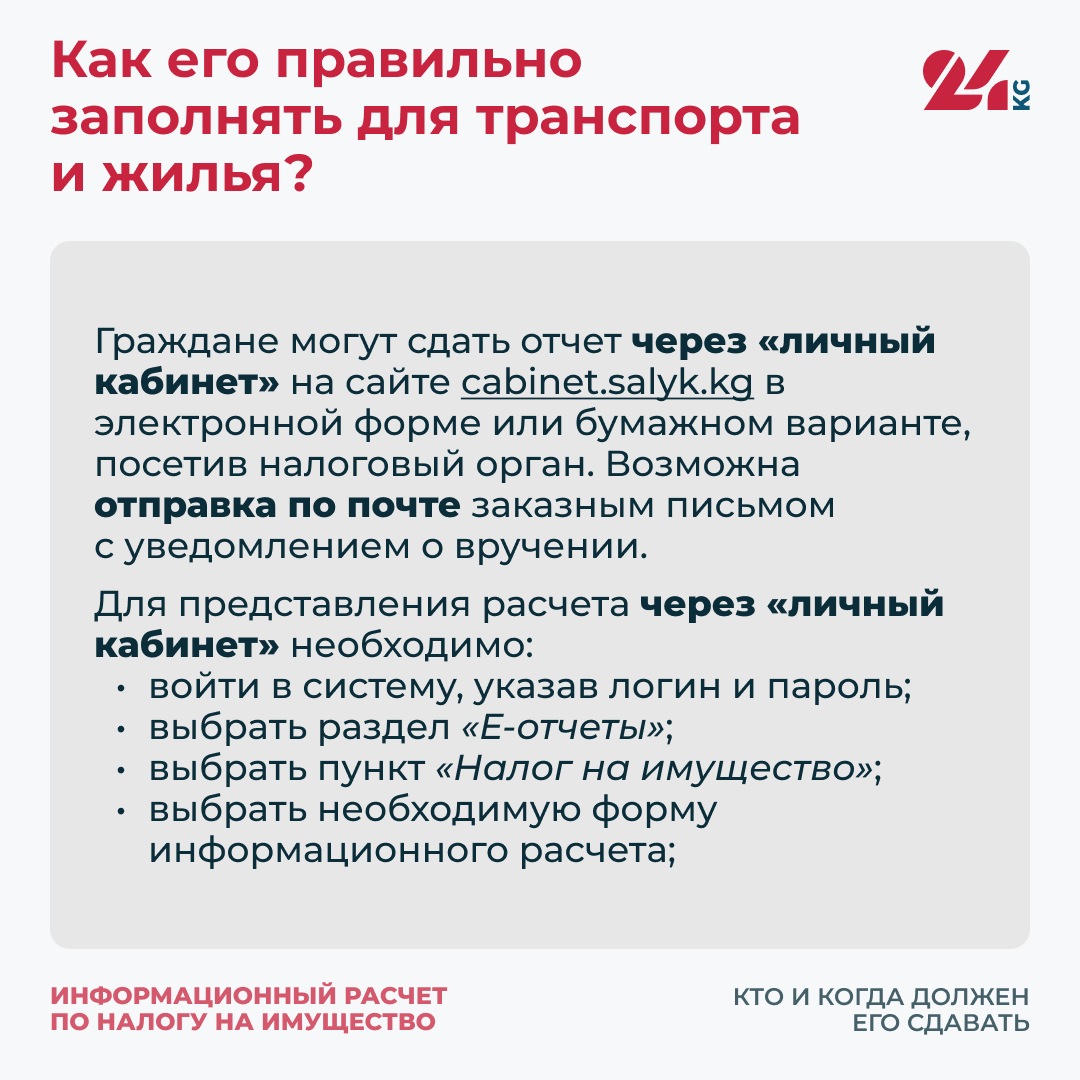 Как его правильно заполнять для транспорта и жилья?

24 KG

Граждане могут сдать отчет через «личный кабинет» на сайте cabinet.salyk.kg в электронной форме или бумажном варианте, посетив налоговый орган. Возможна отправка по почте заказным письмом с уведомлением о вручении.

Для представления расчета через «личный кабинет» необходимо:
• войти в систему, указав логин и пароль;
• выбрать раздел «Е-отчеты»;
• выбрать пункт «Налог на имущество»;
• выбрать необходимую форму информационного расчета;

ИНФОРМАЦИОННЫЙ РАСЧЕТ ПО НАЛОГУ НА ИМУЩЕСТВО

КТО И КОГДА ДОЛЖЕН ЕГО СДАВАТЬ